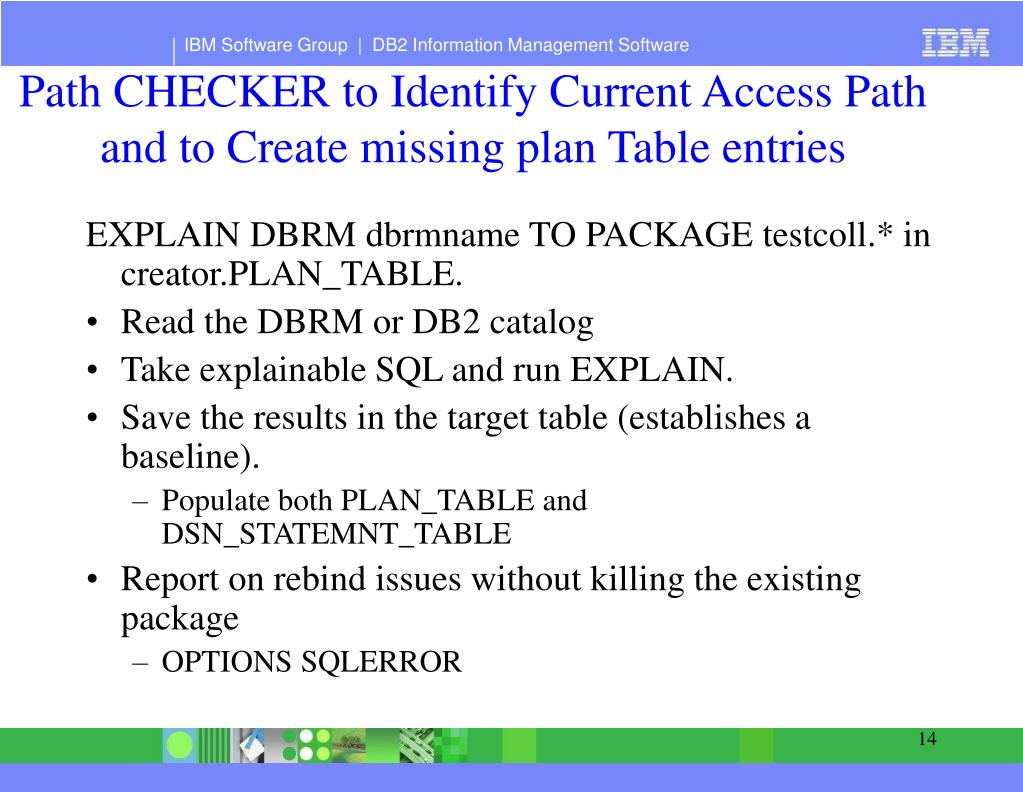 IBM Software Group | DB2 Information Management Software

IBM

Path CHECKER to Identify Current Access Path and to Create missing plan Table entries

EXPLAIN DBRM dbrmname TO PACKAGE testcoll.* in creator.PLAN_TABLE.

• Read the DBRM or DB2 catalog
• Take explainable SQL and run EXPLAIN.
• Save the results in the target table (establishes a baseline).
  – Populate both PLAN_TABLE and DSN_STATEMNT_TABLE
• Report on rebind issues without killing the existing package
  – OPTIONS SQLERROR

14